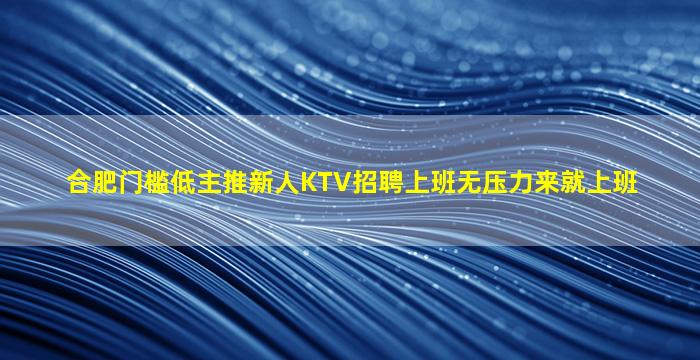 合肥门槛低主推新人KTV招聘上班无压力来就上班